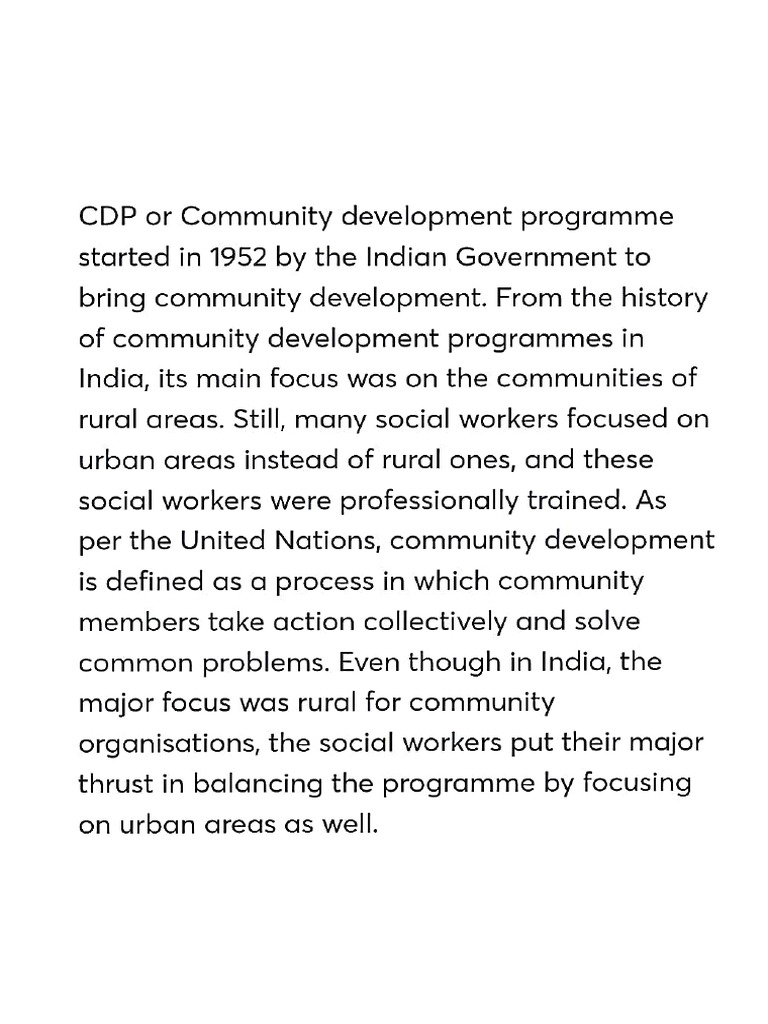 CDP or Community development programme started in 1952 by the Indian Government to bring community development. From the history of community development programmes in India, its main focus was on the communities of rural areas. Still, many social workers focused on urban areas instead of rural ones, and these social workers were professionally trained. As per the United Nations, community development is defined as a process in which community members take action collectively and solve common problems. Even though in India, the major focus was rural for community organisations, the social workers put their major thrust in balancing the programme by focusing on urban areas as well.